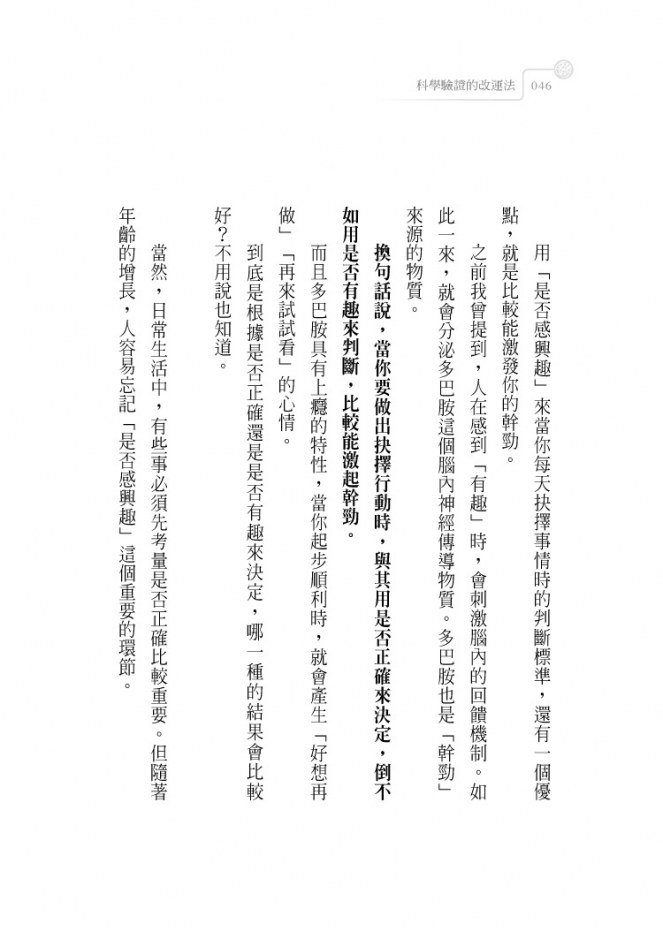 科學驗證的改運法　046

用「是否感興趣」來當你每天抉擇事情時的判斷標準，還有一個優點，就是比較能激發你的幹勁。

之前我曾提到，人在感到「有趣」時，會刺激腦內的回饋機制。如此一來，就會分泌多巴胺這個腦內神經傳導物質。多巴胺也是「幹勁」來源的物質。

換句話說，當你要做出抉擇行動時，與其用是否正確來決定，倒不如用是否有趣來判斷，比較能激起幹勁。

而且多巴胺具有上癮的特性，當你起步順利時，就會產生「好想再做」「再來試試看」的心情。

到底是根據是否正確還是是否有趣來決定，哪一種的結果會比較好?不用說也知道。

當然，日常生活中，有些事必須先考量是否正確比較重要。但隨著年齡的增長，人容易忘記「是否感興趣」這個重要的環節。